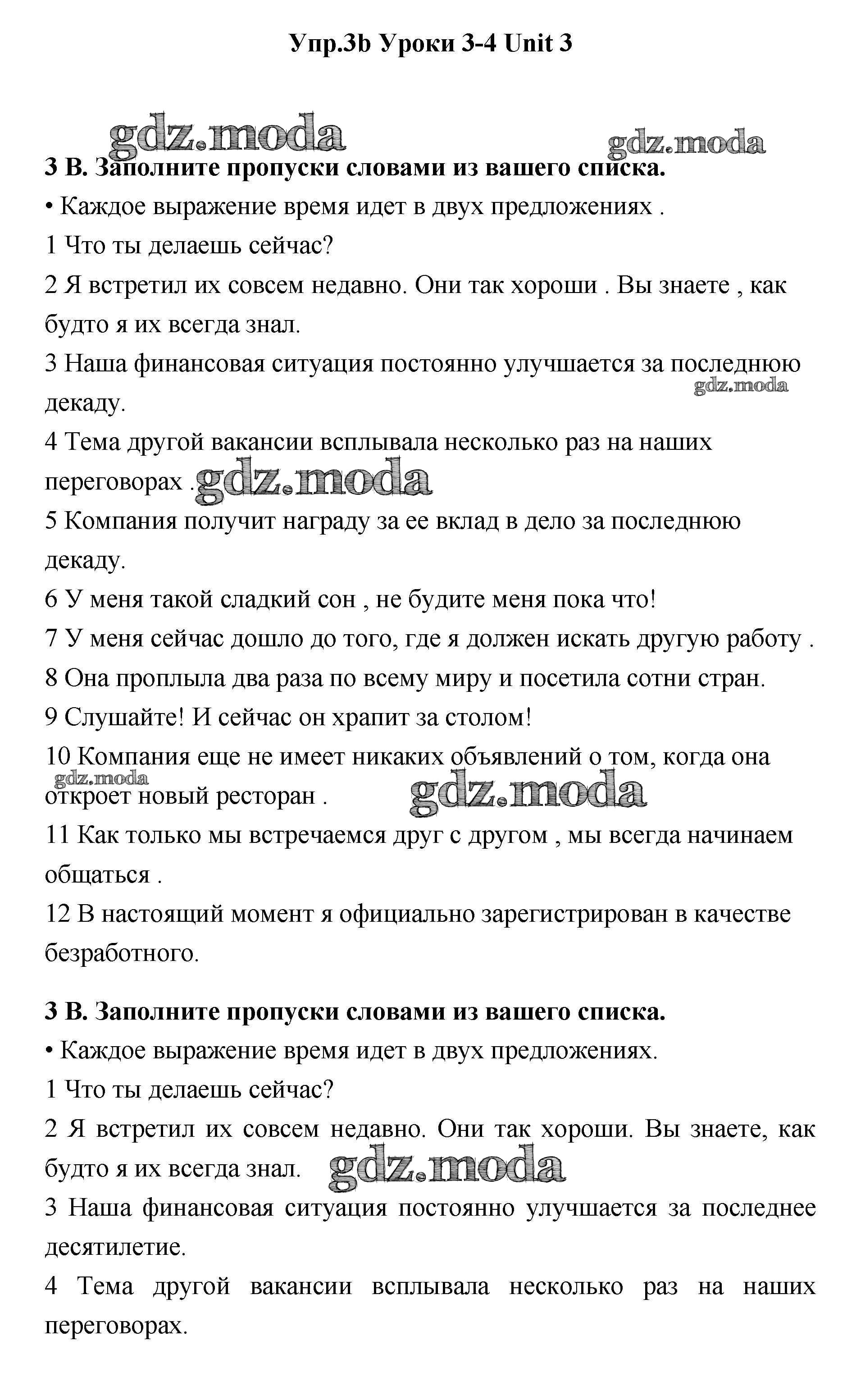 Упр.3b Уроки 3-4 Unit 3

gdz.moda gdz.moda

3 B. Заполните пропуски словами из вашего списка.
• Каждое выражение время идет в двух предложениях .
1 Что ты делаешь сейчас?
2 Я встретил их совсем недавно. Они так хороши . Вы знаете , как будто я их всегда знал.
3 Наша финансовая ситуация постоянно улучшается за последнюю декаду.
gdz.moda
4 Тема другой вакансии всплывала несколько раз на наших переговорах . gdz.moda
5 Компания получит награду за ее вклад в дело за последнюю декаду.
6 У меня такой сладкий сон , не будите меня пока что!
7 У меня сейчас дошло до того, где я должен искать другую работу .
8 Она проплыла два раза по всему миру и посетила сотни стран.
9 Слушайте! И сейчас он храпит за столом!
10 Компания еще не имеет никаких объявлений о том, когда она откроет новый ресторан . gdz.moda gdz.moda
11 Как только мы встречаемся друг с другом , мы всегда начинаем общаться .
12 В настоящий момент я официально зарегистрирован в качестве безработного.

3 B. Заполните пропуски словами из вашего списка.
• Каждое выражение время идет в двух предложениях.
1 Что ты делаешь сейчас?
2 Я встретил их совсем недавно. Они так хороши. Вы знаете, как будто я их всегда знал. gdz.moda
3 Наша финансовая ситуация постоянно улучшается за последнее десятилетие.
4 Тема другой вакансии всплывала несколько раз на наших переговорах.